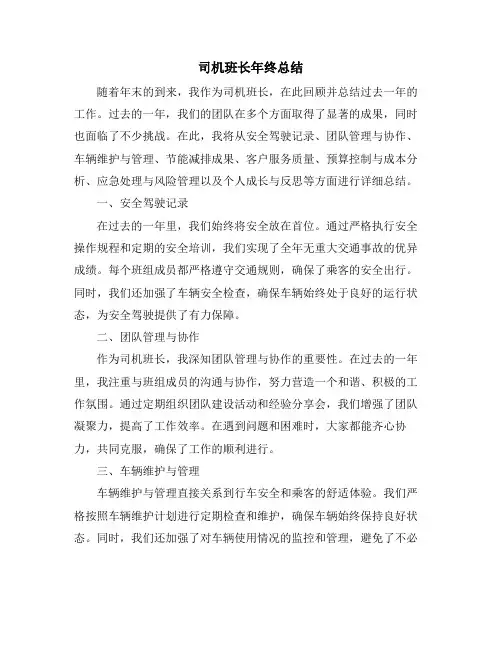 司机班长年终总结

随着年末的到来，我作为司机班长，在此回顾并总结过去一年的工作。过去的一年，我们的团队在多个方面取得了显著的成果，同时也面临了不少挑战。在此，我将从安全驾驶记录、团队管理与协作、车辆维护与管理、节能减排成果、客户服务质量、预算控制与成本分析、应急处理与风险管理以及个人成长与反思等方面进行详细总结。

一、安全驾驶记录

在过去的一年里，我们始终将安全放在首位。通过严格执行安全操作规程和定期的安全培训，我们实现了全年无重大交通事故的优异成绩。每个班组成员都严格遵守交通规则，确保了乘客的安全出行。同时，我们还加强了车辆安全检查，确保车辆始终处于良好的运行状态，为安全驾驶提供了有力保障。

二、团队管理与协作

作为司机班长，我深知团队管理与协作的重要性。在过去的一年里，我注重与班组成员的沟通与协作，努力营造一个和谐、积极的工作氛围。通过定期组织团队建设活动和经验分享会，我们增强了团队凝聚力，提高了工作效率。在遇到问题和困难时，大家都能齐心协力，共同克服，确保了工作的顺利进行。

三、车辆维护与管理

车辆维护与管理直接关系到行车安全和乘客的舒适体验。我们严格按照车辆维护计划进行定期检查和维护，确保车辆始终保持良好状态。同时，我们还加强了对车辆使用情况的监控和管理，避免了不必